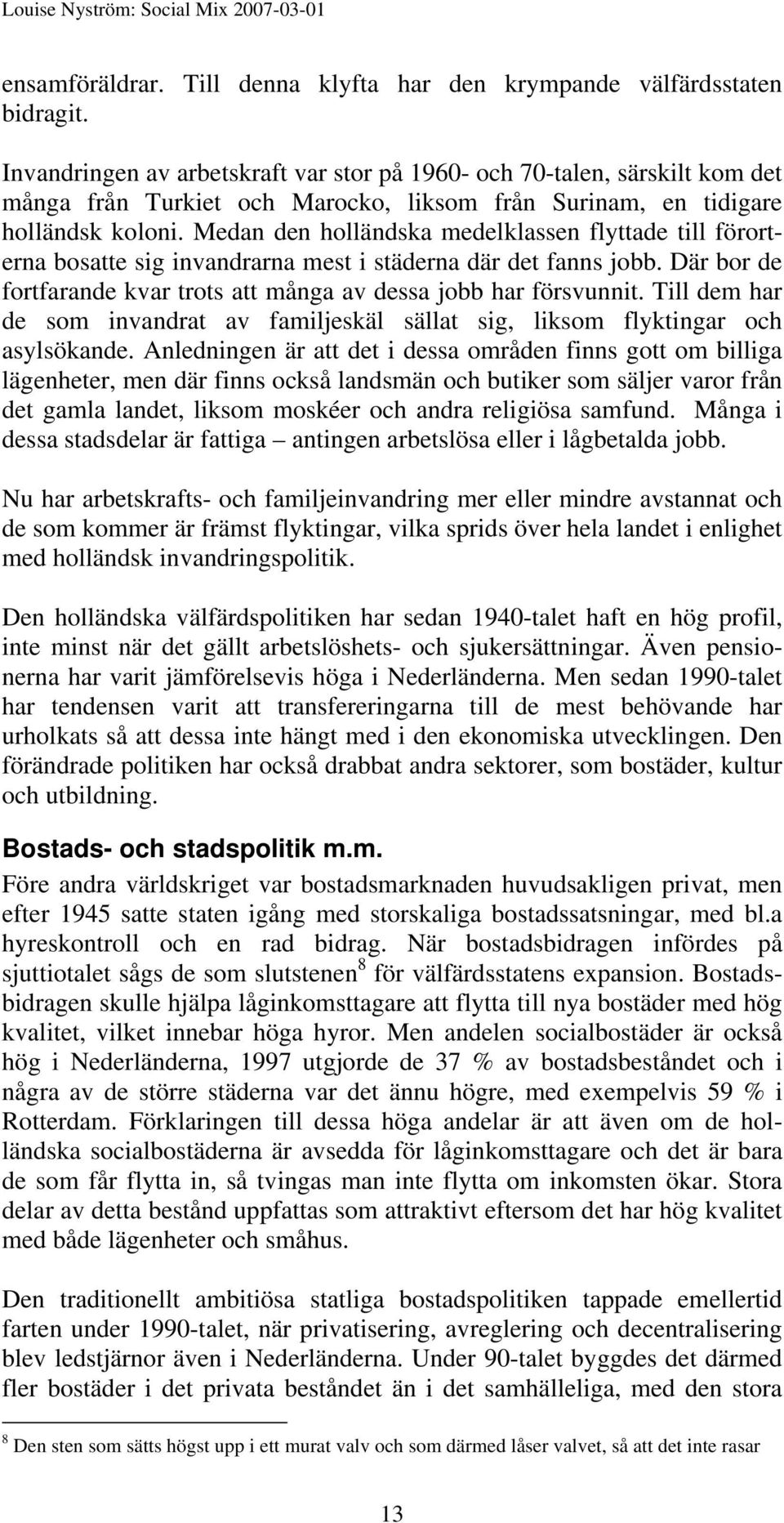 Louise Nyström: Social Mix 2007-03-01

ensamföräldrar. Till denna klyfta har den krympande välfärdsstaten bidragit.

Invandringen av arbetskraft var stor på 1960- och 70-talen, särskilt kom det många från Turkiet och Marocko, liksom från Surinam, en tidigare holländsk koloni. Medan den holländska medelklassen flyttade till förorterna bosatte sig invandrarna mest i städerna där det fanns jobb. Där bor de fortfarande kvar trots att många av dessa jobb har försvunnit. Till dem har de som invandrat av familjeskäl sällat sig, liksom flyktingar och asylsökande. Anledningen är att det i dessa områden finns gott om billiga lägenheter, men där finns också landsmän och butiker som säljer varor från det gamla landet, liksom moskéer och andra religiösa samfund. Många i dessa stadsdelar är fattiga – antingen arbetslösa eller i lågbetalda jobb.

Nu har arbetskrafts- och familjeinvandring mer eller mindre avstannat och de som kommer är främst flyktingar, vilka sprids över hela landet i enlighet med holländsk invandringspolitik.

Den holländska välfärdspolitiken har sedan 1940-talet haft en hög profil, inte minst när det gällt arbetslöshets- och sjukersättningar. Även pensionerna har varit jämförelsevis höga i Nederländerna. Men sedan 1990-talet har tendensen varit att transfereringarna till de mest behövande har urholkats så att dessa inte hängt med i den ekonomiska utvecklingen. Den förändrade politiken har också drabbat andra sektorer, som bostäder, kultur och utbildning.

Bostads- och stadspolitik m.m.
Före andra världskriget var bostadsmarknaden huvudsakligen privat, men efter 1945 satte staten igång med storskaliga bostadssatsningar, med bl.a hyreskontroll och en rad bidrag. När bostadsbidragen infördes på sjuttiotalet sågs de som slutstenen$^8$ för välfärdsstatens expansion. Bostadsbidragen skulle hjälpa låginkomsttagare att flytta till nya bostäder med hög kvalitet, vilket innebar höga hyror. Men andelen socialbostäder är också hög i Nederländerna, 1997 utgjorde de 37 % av bostadsbeståndet och i några av de större städerna var det ännu högre, med exempelvis 59 % i Rotterdam. Förklaringen till dessa höga andelar är att även om de holländska socialbostäderna är avsedda för låginkomsttagare och det är bara de som får flytta in, så tvingas man inte flytta om inkomsten ökar. Stora delar av detta bestånd uppfattas som attraktivt eftersom det har hög kvalitet med både lägenheter och småhus.

Den traditionellt ambitiösa statliga bostadspolitiken tappade emellertid farten under 1990-talet, när privatisering, avreglering och decentralisering blev ledstjärnor även i Nederländerna. Under 90-talet byggdes det därmed fler bostäder i det privata beståndet än i det samhälleliga, med den stora

$^8$ Den sten som sätts högst upp i ett murat valv och som därmed låser valvet, så att det inte rasar

13